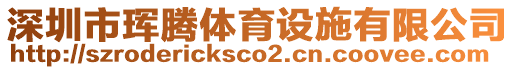 深圳市珲腾体育设施有限公司
http://szrodericksco2.cn.coovee.com